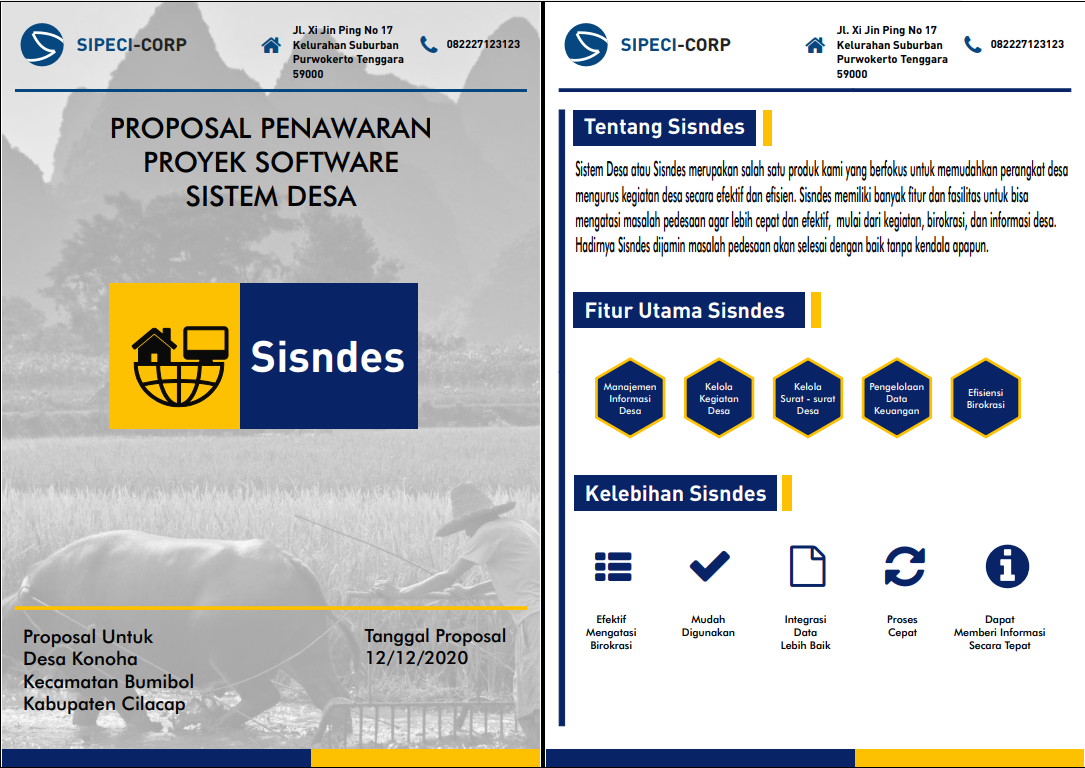 SIPECI-CORP

Jl. Xi Jin Ping No 17
Kelurahan Suburban
Purwokerto Tenggara
59000

082227123123

PROPOSAL PENAWARAN
PROYEK SOFTWARE
SISTEM DESA

Sisndes

Proposal Untuk
Desa Konoha
Kecamatan Bumibol
Kabupaten Cilacap

Tanggal Proposal
12/12/2020

SIPECI-CORP

Jl. Xi Jin Ping No 17
Kelurahan Suburban
Purwokerto Tenggara
59000

082227123123

Tentang Sisndes

Sistem Desa atau Sisndes merupakan salah satu produk kami yang berfokus untuk memudahkan perangkat desa mengurus kegiatan desa secara efektif dan efisien. Sisndes memiliki banyak fitur dan fasilitas untuk bisa mengatasi masalah pedesaan agar lebih cepat dan efektif, mulai dari kegiatan, birokrasi, dan informasi desa. Hadirnya Sisndes dijamin masalah pedesaan akan selesai dengan baik tanpa kendala apapun.

Fitur Utama Sisndes

Manajemen Informasi Desa

Kelola Kegiatan Desa

Kelola Surat - surat Desa

Pengelolaan Data Keuangan

Efisiensi Birokrasi

Kelebihan Sisndes

Efektif Mengatasi Birokrasi

Mudah Digunakan

Integrasi Data Lebih Baik

Proses Cepat

Dapat Memberi Informasi Secara Tepat